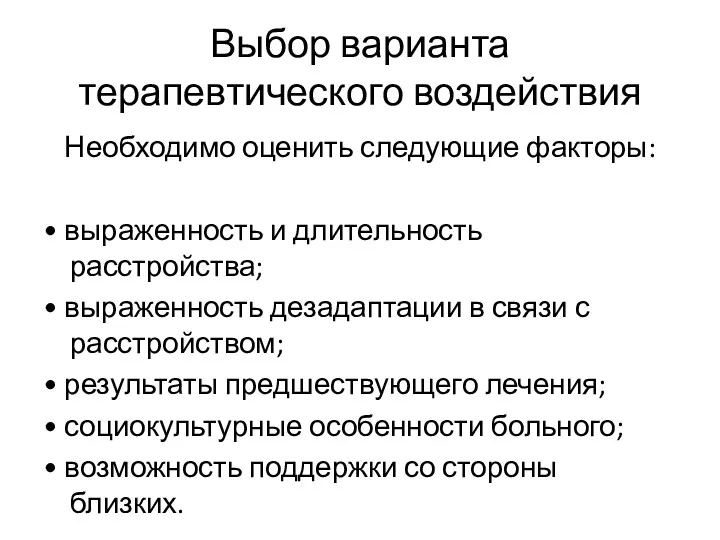 Выбор варианта терапевтического воздействия

Необходимо оценить следующие факторы:

• выраженность и длительность расстройства;
• выраженность дезадаптации в связи с расстройством;
• результаты предшествующего лечения;
• социокультурные особенности больного;
• возможность поддержки со стороны близких.